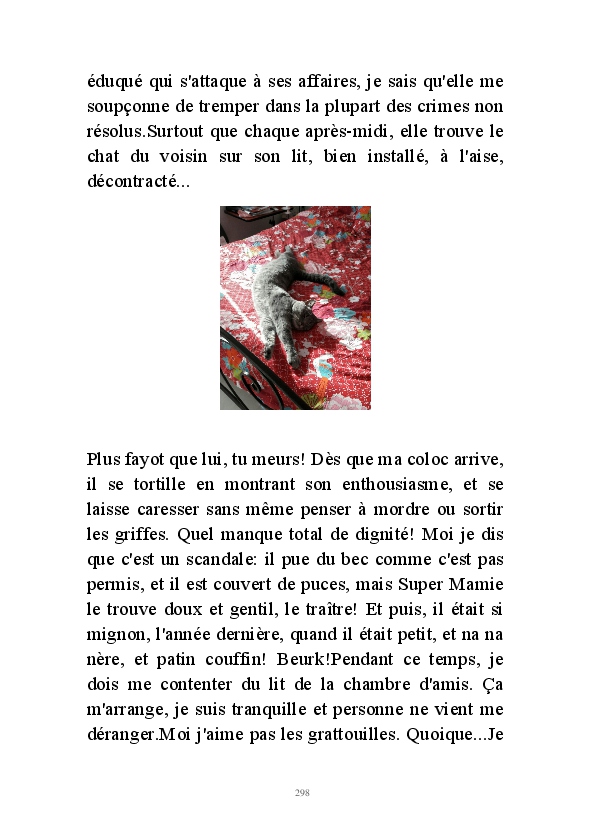 éduqué qui s'attaque à ses affaires, je sais qu'elle me soupçonne de tremper dans la plupart des crimes non résolus.Surtout que chaque après-midi, elle trouve le chat du voisin sur son lit, bien installé, à l'aise, décontracté...

Plus fayot que lui, tu meurs! Dès que ma coloc arrive, il se tortille en montrant son enthousiasme, et se laisse caresser sans même penser à mordre ou sortir les griffes. Quel manque total de dignité! Moi je dis que c'est un scandale: il pue du bec comme c'est pas permis, et il est couvert de puces, mais Super Mamie le trouve doux et gentil, le traître! Et puis, il était si mignon, l'année dernière, quand il était petit, et na na nère, et patin couffin! Beurk!Pendant ce temps, je dois me contenter du lit de la chambre d'amis. Ça m'arrange, je suis tranquille et personne ne vient me déranger.Moi j'aime pas les grattouilles. Quoique...Je

298